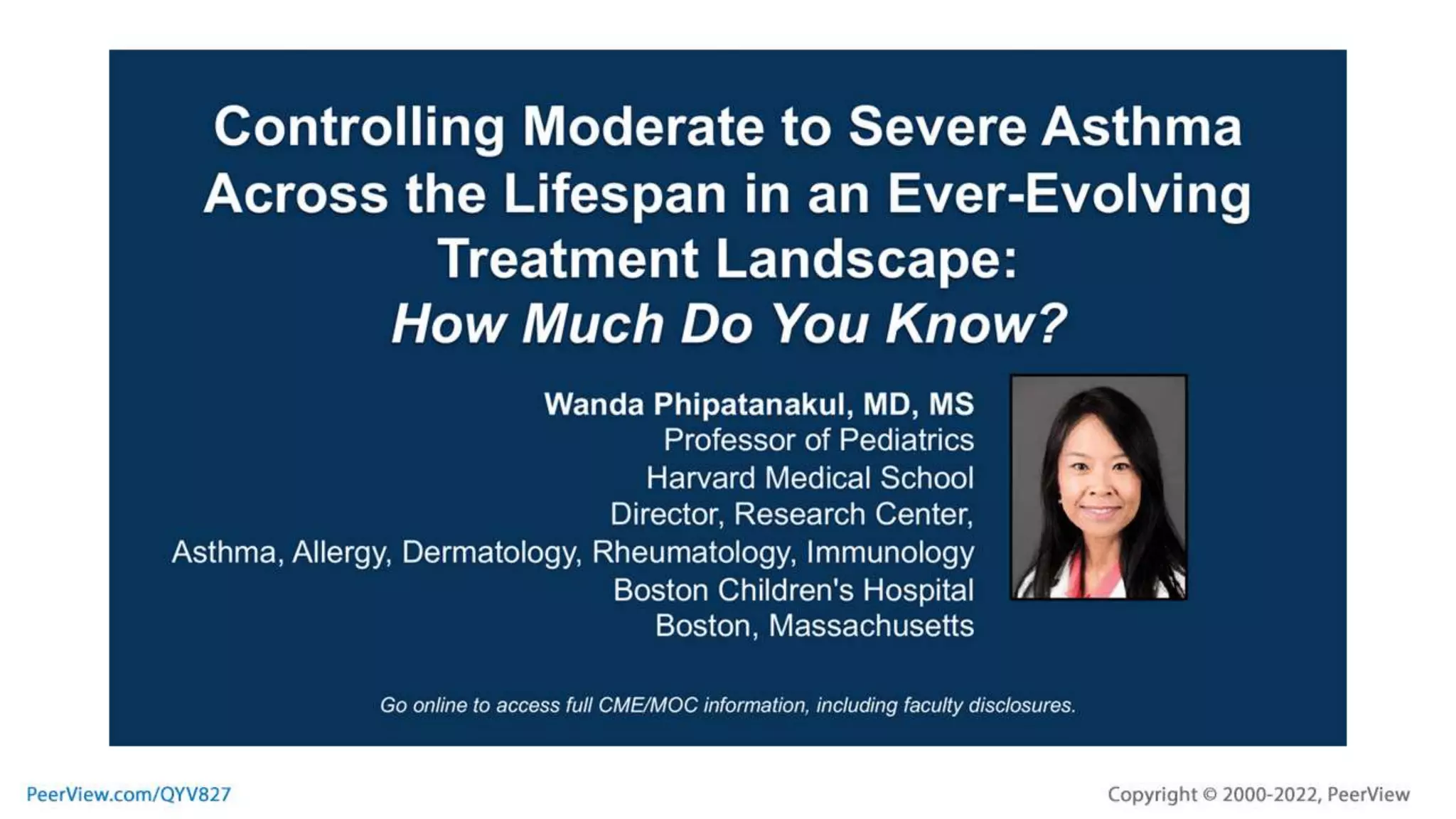 Controlling Moderate to Severe Asthma Across the Lifespan in an Ever-Evolving Treatment Landscape:
How Much Do You Know?

Wanda Phipatanakul, MD, MS
Professor of Pediatrics
Harvard Medical School
Director, Research Center,
Asthma, Allergy, Dermatology, Rheumatology, Immunology
Boston Children's Hospital
Boston, Massachusetts

Go online to access full CME/MOC information, including faculty disclosures.

PeerView.com/QYV827

Copyright © 2000-2022, PeerView